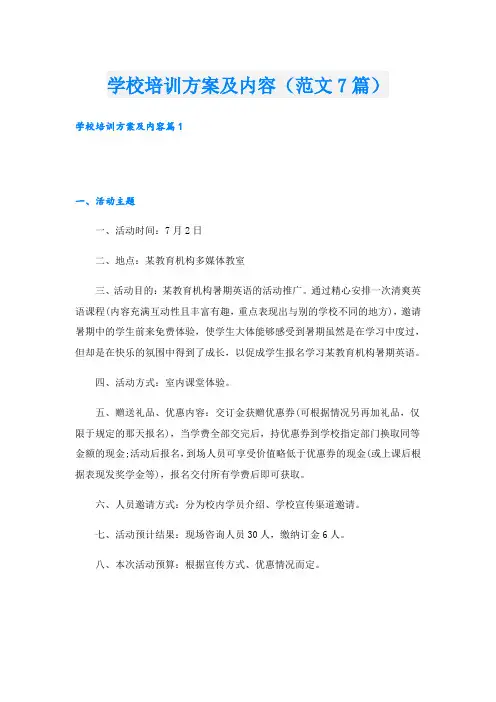 学校培训方案及内容（范文7篇）

学校培训方案及内容篇1

一、活动主题

一、活动时间：7月2日

二、地点：某教育机构多媒体教室

三、活动目的：某教育机构暑期英语的活动推广。通过精心安排一次清爽英语课程(内容充满互动性且丰富有趣，重点表现出与别的学校不同的地方)，邀请暑期中的学生前来免费体验，使学生大体能够感受到暑期虽然是在学习中度过，但却是在快乐的氛围中得到了成长，以促成学生报名学习某教育机构暑期英语。

四、活动方式：室内课堂体验。

五、赠送礼品、优惠内容：交订金获赠优惠券(可根据情况另再加礼品，仅限于规定的那天报名)，当学费全部交完后，持优惠券到学校指定部门换取同等金额的现金;活动后报名，到场人员可享受价值略低于优惠券的现金(或上课后根据表现发奖学金等)，报名交付所有学费后即可获取。

六、人员邀请方式：分为校内学员介绍、学校宣传渠道邀请。

七、活动预计结果：现场咨询人员30人，缴纳订金6人。

八、本次活动预算：根据宣传方式、优惠情况而定。